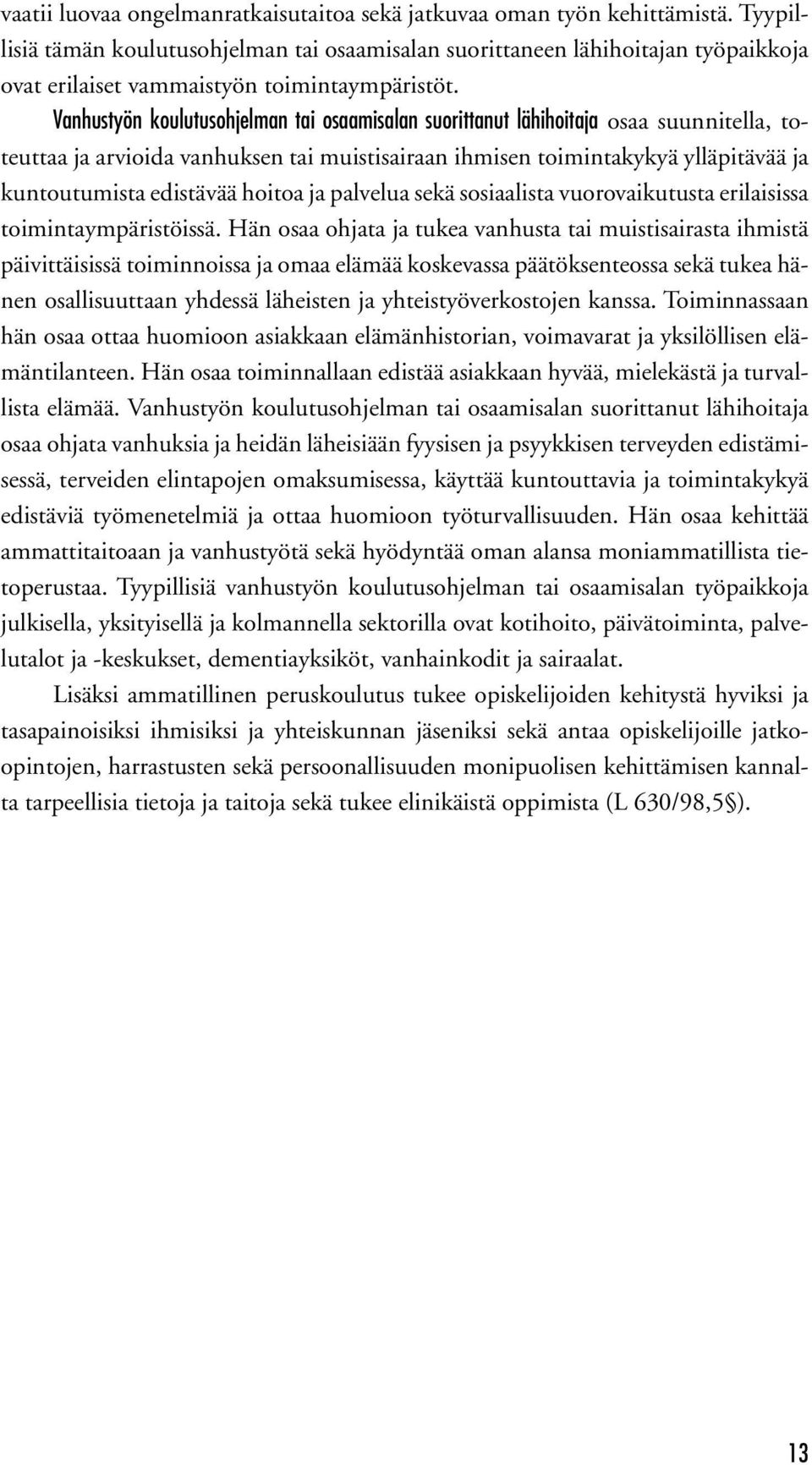 vaatii luovaa ongelmanratkaisutaitoa sekä jatkuvaa oman työn kehittämistä. Tyypillisiä tämän koulutusohjelman tai osaamisalan suorittaneen lähihoitajan työpaikkoja ovat erilaiset vammaistyön toimintaympäristöt.

Vanhustyön koulutusohjelman tai osaamisalan suorittanut lähihoitaja osaa suunnitella, toteuttaa ja arvioida vanhuksen tai muistisairaan ihmisen toimintakykyä ylläpitävää ja kuntoutumista edistävää hoitoa ja palvelua sekä sosiaalista vuorovaikutusta erilaisissa toimintaympäristöissä. Hän osaa ohjata ja tukea vanhusta tai muistisairasta ihmistä päivittäisissä toiminnoissa ja omaa elämää koskevassa päätöksenteossa sekä tukea hänen osallisuuttaan yhdessä läheisten ja yhteistyöverkostojen kanssa. Toiminnassaan hän osaa ottaa huomioon asiakkaan elämänhistorian, voimavarat ja yksilöllisen elämäntilanteen. Hän osaa toiminnallaan edistää asiakkaan hyvää, mielekästä ja turvallista elämää. Vanhustyön koulutusohjelman tai osaamisalan suorittanut lähihoitaja osaa ohjata vanhuksia ja heidän läheisiään fyysisen ja psyykkisen terveyden edistämisessä, terveiden elintapojen omaksumisessa, käyttää kuntouttavia ja toimintakykyä edistäviä työmenetelmiä ja ottaa huomioon työturvallisuuden. Hän osaa kehittää ammattitaitoaan ja vanhustyötä sekä hyödyntää oman alansa moniammatillista tietoperustaa. Tyypillisiä vanhustyön koulutusohjelman tai osaamisalan työpaikkoja julkisella, yksityisellä ja kolmannella sektorilla ovat kotihoito, päivätoiminta, palvelutalot ja -keskukset, dementiayksiköt, vanhainkodit ja sairaalat.

Lisäksi ammatillinen peruskoulutus tukee opiskelijoiden kehitystä hyviksi ja tasapainoisiksi ihmisiksi ja yhteiskunnan jäseniksi sekä antaa opiskelijoille jatko-opintojen, harrastusten sekä persoonallisuuden monipuolisen kehittämisen kannalta tarpeellisia tietoja ja taitoja sekä tukee elinikäistä oppimista (L 630/98,5§).

13